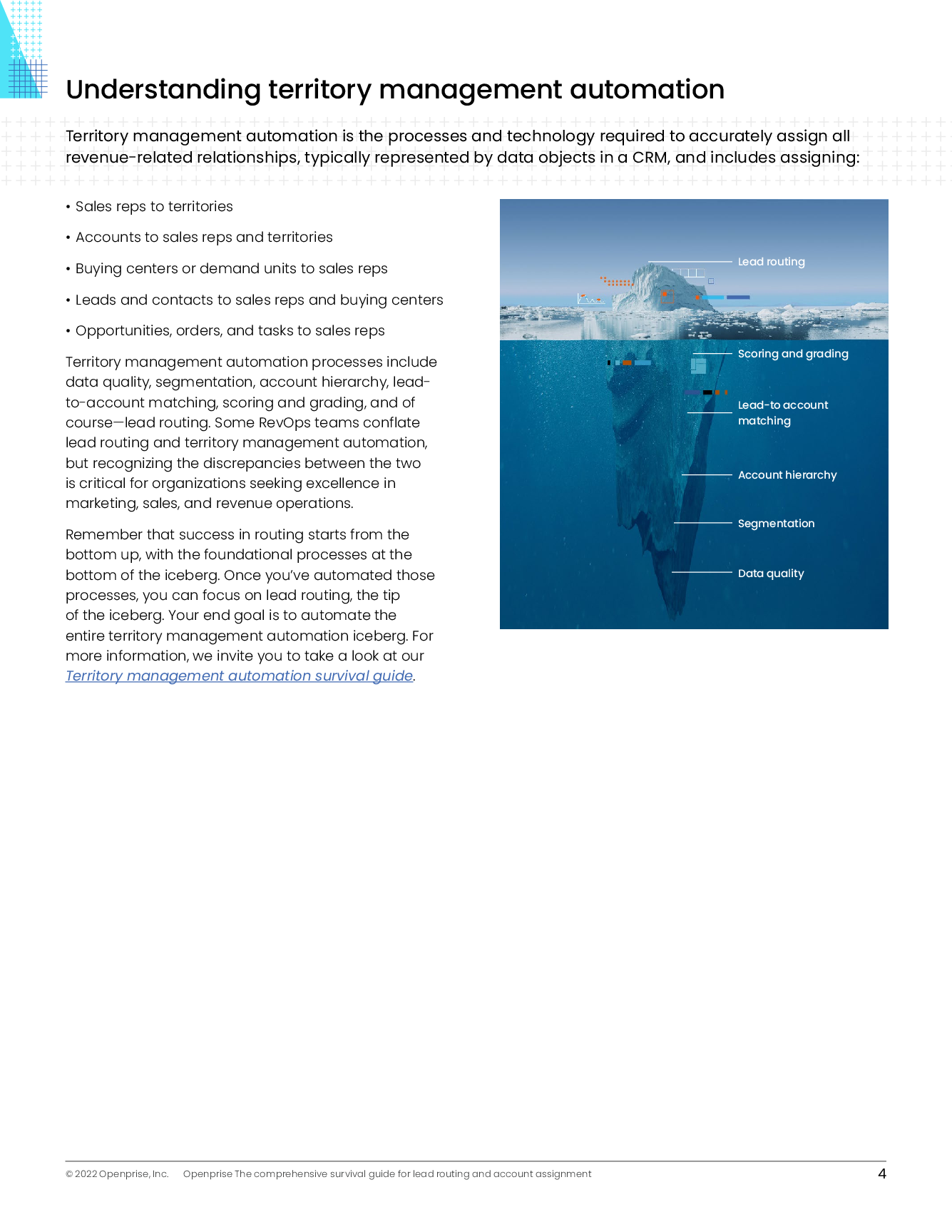 Understanding territory management automation

Territory management automation is the processes and technology required to accurately assign all revenue-related relationships, typically represented by data objects in a CRM, and includes assigning:

• Sales reps to territories

• Accounts to sales reps and territories

• Buying centers or demand units to sales reps

• Leads and contacts to sales reps and buying centers

• Opportunities, orders, and tasks to sales reps

Territory management automation processes include data quality, segmentation, account hierarchy, lead-to-account matching, scoring and grading, and of course—lead routing. Some RevOps teams conflate lead routing and territory management automation, but recognizing the discrepancies between the two is critical for organizations seeking excellence in marketing, sales, and revenue operations.

Remember that success in routing starts from the bottom up, with the foundational processes at the bottom of the iceberg. Once you've automated those processes, you can focus on lead routing, the tip of the iceberg. Your end goal is to automate the entire territory management automation iceberg. For more information, we invite you to take a look at our Territory management automation survival guide.

Lead routing

Scoring and grading

Lead-to account matching

Account hierarchy

Segmentation

Data quality

© 2022 Openprise, Inc. Openprise The comprehensive survival guide for lead routing and account assignment 4